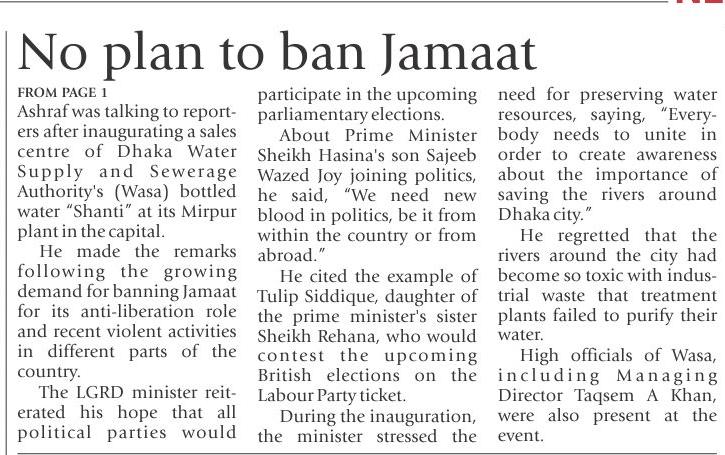 No plan to ban Jamaat

FROM PAGE 1

Ashraf was talking to reporters after inaugurating a sales centre of Dhaka Water Supply and Sewerage Authority's (Wasa) bottled water "Shanti" at its Mirpur plant in the capital.

He made the remarks following the growing demand for banning Jamaat for its anti-liberation role and recent violent activities in different parts of the country.

The LGRD minister reiterated his hope that all political parties would participate in the upcoming parliamentary elections.

About Prime Minister Sheikh Hasina's son Sajeeb Wazed Joy joining politics, he said, "We need new blood in politics, be it from within the country or from abroad."

He cited the example of Tulip Siddique, daughter of the prime minister's sister Sheikh Rehana, who would contest the upcoming British elections on the Labour Party ticket.

During the inauguration, the minister stressed the need for preserving water resources, saying, "Everybody needs to unite in order to create awareness about the importance of saving the rivers around Dhaka city."

He regretted that the rivers around the city had become so toxic with industrial waste that treatment plants failed to purify their water.

High officials of Wasa, including Managing Director Taqsem A Khan, were also present at the event.